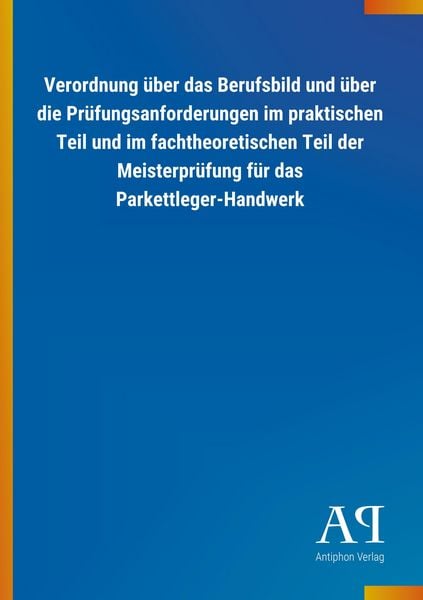 Verordnung über das Berufsbild und über die Prüfungsanforderungen im praktischen Teil und im fachtheoretischen Teil der Meisterprüfung für das Parkettleger-Handwerk

AP
Antiphon Verlag